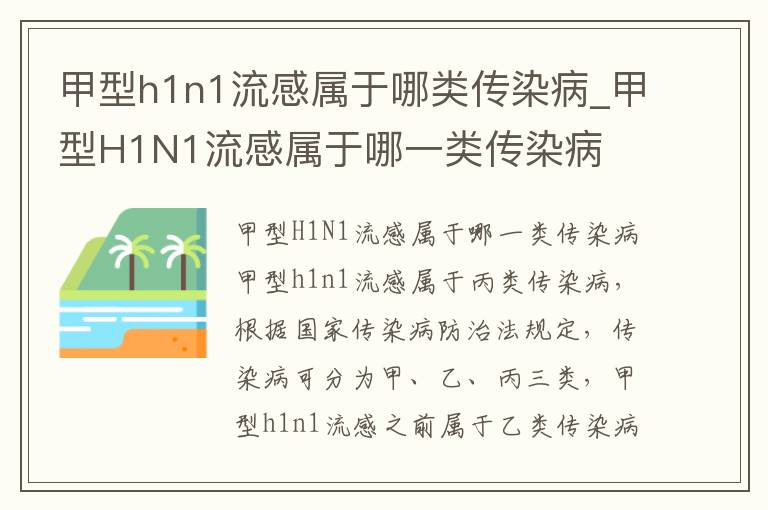 甲型h1n1流感属于哪类传染病_甲型H1N1流感属于哪一类传染病

甲型H1N1流感属于哪一类传染病

甲型h1n1流感属于丙类传染病，根据国家传染病防治法规定，传染病可分为甲、乙、丙三类，甲型h1n1流感之前属于乙类传染病